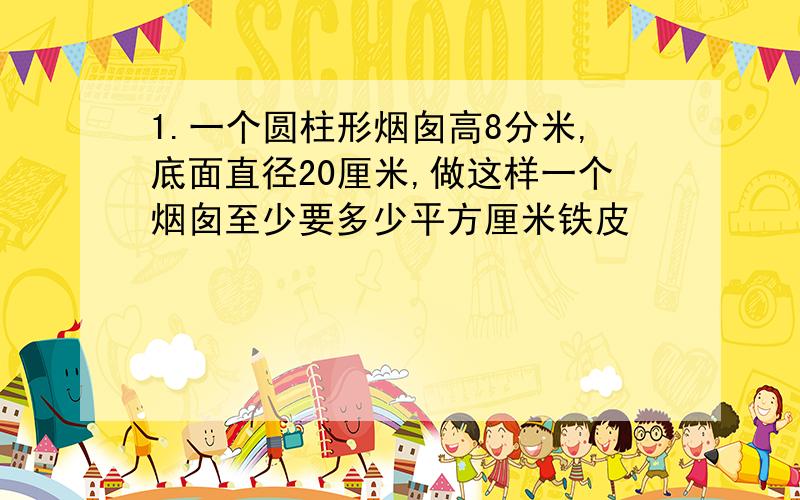 SCHOOL

1.一个圆柱形烟囱高8分米,底面直径20厘米,做这样一个烟囱至少要多少平方厘米铁皮